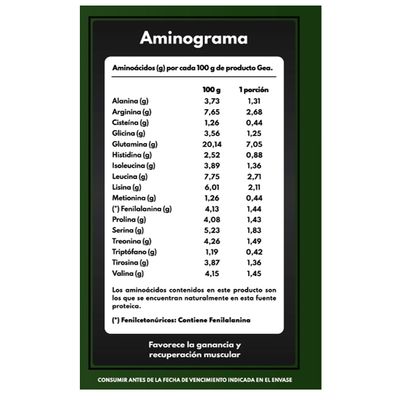 Aminograma

Aminoácidos (g) por cada 100 g de producto Gea.

| | 100 g | 1 porción |
|---|---|---|
| Alanina (g) | 3,73 | 1,31 |
| Arginina (g) | 7,65 | 2,68 |
| Cisteína (g) | 1,26 | 0,44 |
| Glicina (g) | 3,56 | 1,25 |
| Glutamina (g) | 20,14 | 7,05 |
| Histidina (g) | 2,52 | 0,88 |
| Isoleucina (g) | 3,89 | 1,36 |
| Leucina (g) | 7,75 | 2,71 |
| Lisina (g) | 6,01 | 2,11 |
| Metionina (g) | 1,26 | 0,44 |
| (*) Fenilalanina (g) | 4,13 | 1,44 |
| Prolina (g) | 4,08 | 1,43 |
| Serina (g) | 5,23 | 1,83 |
| Treonina (g) | 4,26 | 1,49 |
| Triptófano (g) | 1,19 | 0,42 |
| Tirosina (g) | 3,87 | 1,36 |
| Valina (g) | 4,15 | 1,45 |

Los aminoácidos contenidos en este producto son los que se encuentran naturalmente en esta fuente proteica.

(*) Fenilcetonúricos: Contiene Fenilalanina

Favorece la ganancia y recuperación muscular

CONSUMIR ANTES DE LA FECHA DE VENCIMIENTO INDICADA EN EL ENVASE